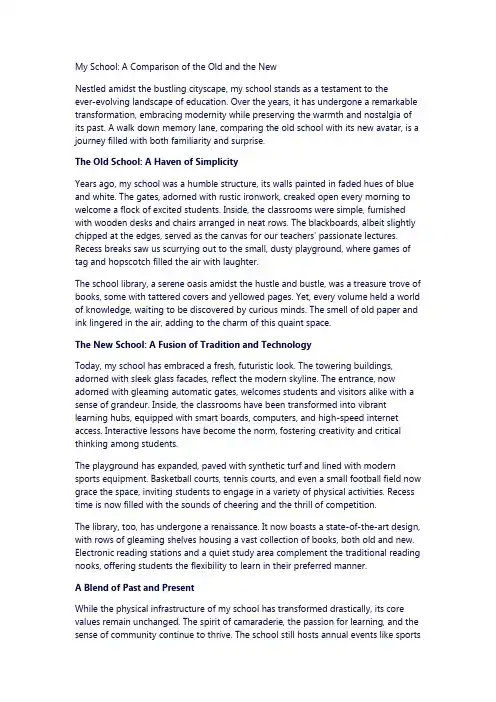 My School: A Comparison of the Old and the New

Nestled amidst the bustling cityscape, my school stands as a testament to the ever-evolving landscape of education. Over the years, it has undergone a remarkable transformation, embracing modernity while preserving the warmth and nostalgia of its past. A walk down memory lane, comparing the old school with its new avatar, is a journey filled with both familiarity and surprise.

The Old School: A Haven of Simplicity

Years ago, my school was a humble structure, its walls painted in faded hues of blue and white. The gates, adorned with rustic ironwork, creaked open every morning to welcome a flock of excited students. Inside, the classrooms were simple, furnished with wooden desks and chairs arranged in neat rows. The blackboards, albeit slightly chipped at the edges, served as the canvas for our teachers' passionate lectures. Recess breaks saw us scurrying out to the small, dusty playground, where games of tag and hopscotch filled the air with laughter.

The school library, a serene oasis amidst the hustle and bustle, was a treasure trove of books, some with tattered covers and yellowed pages. Yet, every volume held a world of knowledge, waiting to be discovered by curious minds. The smell of old paper and ink lingered in the air, adding to the charm of this quaint space.

The New School: A Fusion of Tradition and Technology

Today, my school has embraced a fresh, futuristic look. The towering buildings, adorned with sleek glass facades, reflect the modern skyline. The entrance, now adorned with gleaming automatic gates, welcomes students and visitors alike with a sense of grandeur. Inside, the classrooms have been transformed into vibrant learning hubs, equipped with smart boards, computers, and high-speed internet access. Interactive lessons have become the norm, fostering creativity and critical thinking among students.

The playground has expanded, paved with synthetic turf and lined with modern sports equipment. Basketball courts, tennis courts, and even a small football field now grace the space, inviting students to engage in a variety of physical activities. Recess time is now filled with the sounds of cheering and the thrill of competition.

The library, too, has undergone a renaissance. It now boasts a state-of-the-art design, with rows of gleaming shelves housing a vast collection of books, both old and new. Electronic reading stations and a quiet study area complement the traditional reading nooks, offering students the flexibility to learn in their preferred manner.

A Blend of Past and Present

While the physical infrastructure of my school has transformed drastically, its core values remain unchanged. The spirit of camaraderie, the passion for learning, and the sense of community continue to thrive. The school still hosts annual events like sports